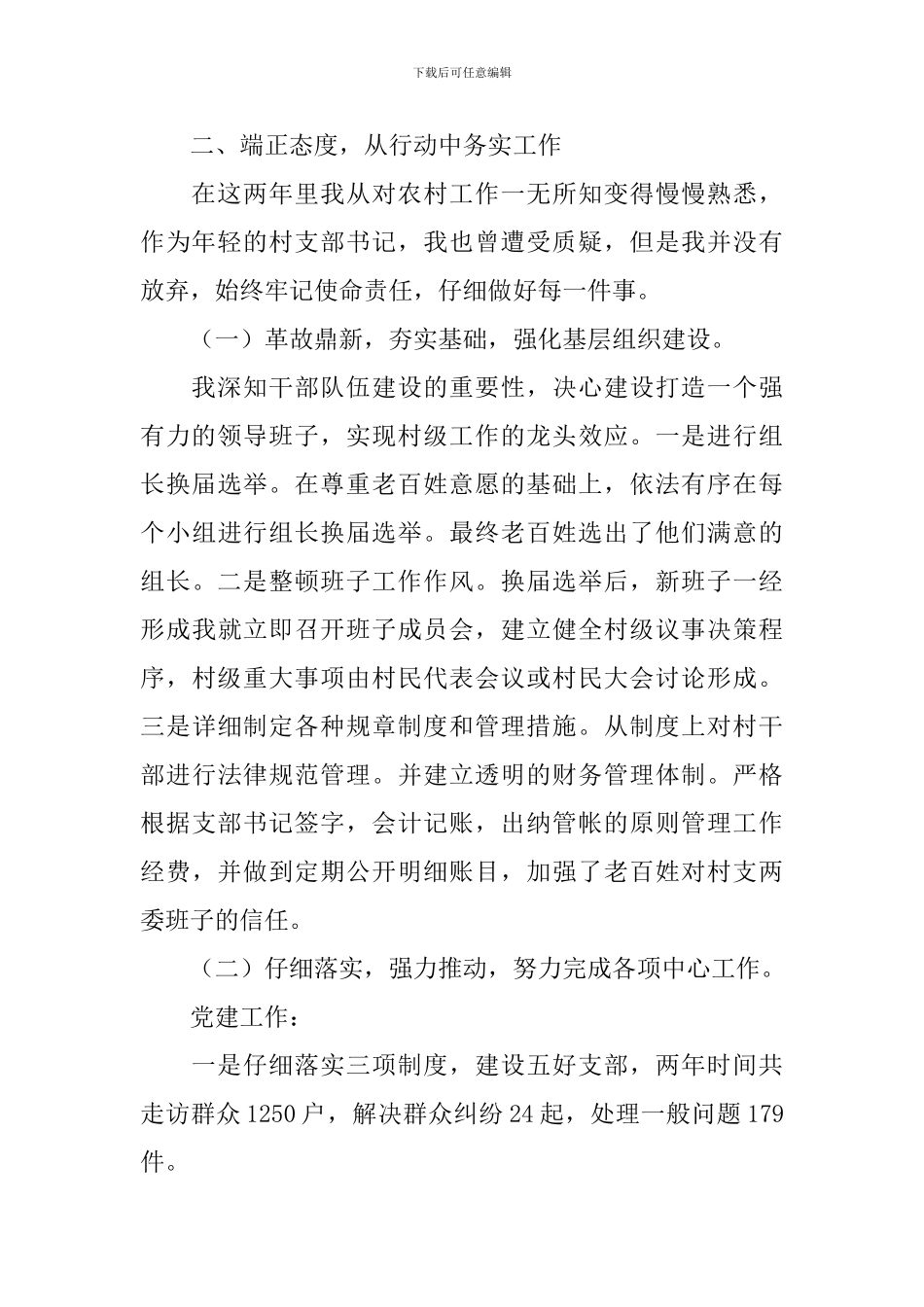 下载后可任意编辑

二、端正态度，从行动中务实工作

在这两年里我从对农村工作一无所知变得慢慢熟悉，作为年轻的村支部书记，我也曾遭受质疑，但是我并没有放弃，始终牢记使命责任，仔细做好每一件事。

（一）革故鼎新，夯实基础，强化基层组织建设。

我深知干部队伍建设的重要性，决心建设打造一个强有力的领导班子，实现村级工作的龙头效应。一是进行组长换届选举。在尊重老百姓意愿的基础上，依法有序在每个小组进行组长换届选举。最终老百姓选出了他们满意的组长。二是整顿班子工作作风。换届选举后，新班子一经形成我就立即召开班子成员会，建立健全村级议事决策程序，村级重大事项由村民代表会议或村民大会讨论形成。三是详细制定各种规章制度和管理措施。从制度上对村干部进行法律规范管理。并建立透明的财务管理体制。严格根据支部书记签字，会计记账，出纳管帐的原则管理工作经费，并做到定期公开明细账目，加强了老百姓对村支两委班子的信任。

（二）仔细落实，强力推动，努力完成各项中心工作。

党建工作：

一是仔细落实三项制度，建设五好支部，两年时间共走访群众 1250 户，解决群众纠纷 24 起，处理一般问题 179 件。